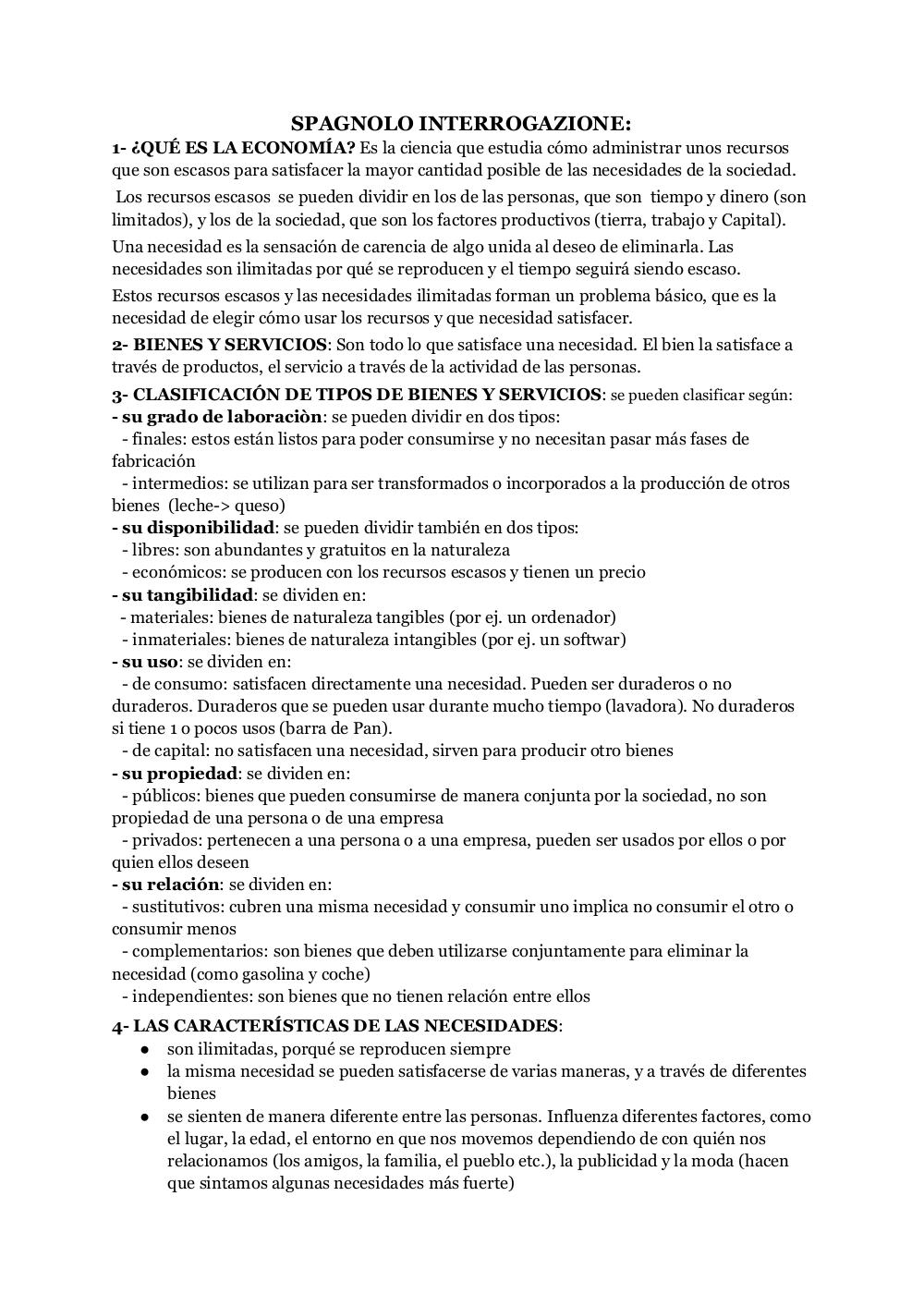 SPAGNOLO INTERROGAZIONE:

1- ¿QUÉ ES LA ECONOMÍA? Es la ciencia que estudia cómo administrar unos recursos que son escasos para satisfacer la mayor cantidad posible de las necesidades de la sociedad.

Los recursos escasos se pueden dividir en los de las personas, que son tiempo y dinero (son limitados), y los de la sociedad, que son los factores productivos (tierra, trabajo y Capital).

Una necesidad es la sensación de carencia de algo unida al deseo de eliminarla. Las necesidades son ilimitadas por qué se reproducen y el tiempo seguirá siendo escaso.

Estos recursos escasos y las necesidades ilimitadas forman un problema básico, que es la necesidad de elegir cómo usar los recursos y que necesidad satisfacer.

2- BIENES Y SERVICIOS: Son todo lo que satisface una necesidad. El bien la satisface a través de productos, el servicio a través de la actividad de las personas.

3- CLASIFICACIÓN DE TIPOS DE BIENES Y SERVICIOS: se pueden clasificar según:
- su grado de laboraciòn: se pueden dividir en dos tipos:
- finales: estos están listos para poder consumirse y no necesitan pasar más fases de fabricación
- intermedios: se utilizan para ser transformados o incorporados a la producción de otros bienes (leche-> queso)
- su disponibilidad: se pueden dividir también en dos tipos:
- libres: son abundantes y gratuitos en la naturaleza
- económicos: se producen con los recursos escasos y tienen un precio
- su tangibilidad: se dividen en:
- materiales: bienes de naturaleza tangibles (por ej. un ordenador)
- inmateriales: bienes de naturaleza intangibles (por ej. un softwar)
- su uso: se dividen en:
- de consumo: satisfacen directamente una necesidad. Pueden ser duraderos o no duraderos. Duraderos que se pueden usar durante mucho tiempo (lavadora). No duraderos si tiene 1 o pocos usos (barra de Pan).
- de capital: no satisfacen una necesidad, sirven para producir otro bienes
- su propiedad: se dividen en:
- públicos: bienes que pueden consumirse de manera conjunta por la sociedad, no son propiedad de una persona o de una empresa
- privados: pertenecen a una persona o a una empresa, pueden ser usados por ellos o por quien ellos deseen
- su relación: se dividen en:
- sustitutivos: cubren una misma necesidad y consumir uno implica no consumir el otro o consumir menos
- complementarios: son bienes que deben utilizarse conjuntamente para eliminar la necesidad (como gasolina y coche)
- independientes: son bienes que no tienen relación entre ellos

4- LAS CARACTERÍSTICAS DE LAS NECESIDADES:
● son ilimitadas, porqué se reproducen siempre
● la misma necesidad se pueden satisfacerse de varias maneras, y a través de diferentes bienes
● se sienten de manera diferente entre las personas. Influenza diferentes factores, como el lugar, la edad, el entorno en que nos movemos dependiendo de con quién nos relacionamos (los amigos, la familia, el pueblo etc.), la publicidad y la moda (hacen que sintamos algunas necesidades más fuerte)